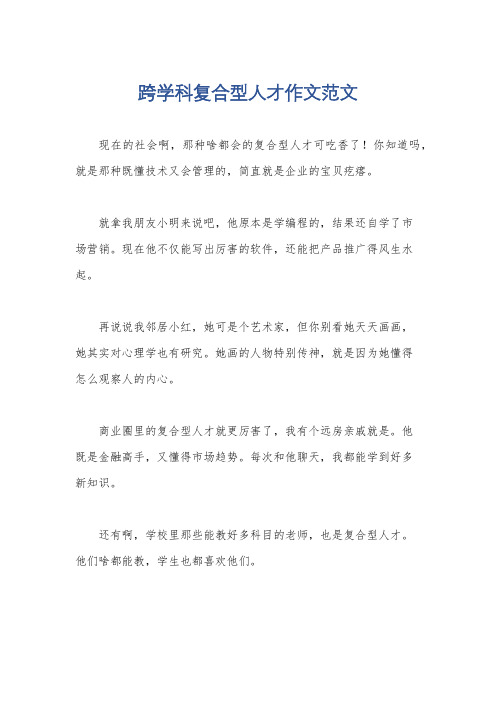 跨学科复合型人才作文范文

现在的社会啊，那种啥都会的复合型人才可吃香了！你知道吗，就是那种既懂技术又会管理的，简直就是企业的宝贝疙瘩。

就拿我朋友小明来说吧，他原本是学编程的，结果还自学了市场营销。现在他不仅能写出厉害的软件，还能把产品推广得风生水起。

再说说我邻居小红，她可是个艺术家，但你别看她天天画画，她其实对心理学也有研究。她画的人物特别传神，就是因为她懂得怎么观察人的内心。

商业圈里的复合型人才就更厉害了，我有个远房亲戚就是。他既是金融高手，又懂得市场趋势。每次和他聊天，我都能学到好多新知识。

还有啊，学校里那些能教好多科目的老师，也是复合型人才。他们啥都能教，学生也都喜欢他们。